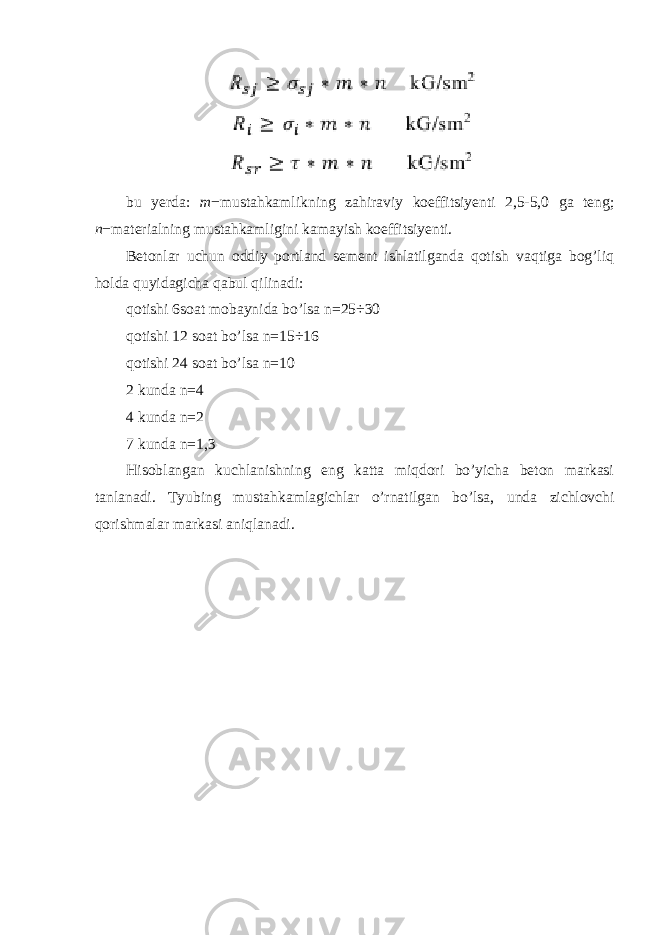 $R_{sj} \geq \sigma_{sj} * m * n$ kG/sm$^2$

$R_i \geq \sigma_i * m * n$ kG/sm$^2$

$R_{sr} \geq \tau * m * n$ kG/sm$^2$

bu yerda: $m$−mustahkamlikning zahiraviy koeffitsiyenti 2,5-5,0 ga teng; $n$−materialning mustahkamligini kamayish koeffitsiyenti.

Betonlar uchun oddiy portland sement ishlatilganda qotish vaqtiga bog’liq holda quyidagicha qabul qilinadi:

qotishi 6soat mobaynida bo’lsa n=25÷30

qotishi 12 soat bo’lsa n=15÷16

qotishi 24 soat bo’lsa n=10

2 kunda n=4

4 kunda n=2

7 kunda n=1,3

Hisoblangan kuchlanishning eng katta miqdori bo’yicha beton markasi tanlanadi. Tyubing mustahkamlagichlar o’rnatilgan bo’lsa, unda zichlovchi qorishmalar markasi aniqlanadi.

ARXIV.UZ

ARXIV.UZ

ARXIV.UZ

ARXIV.UZ